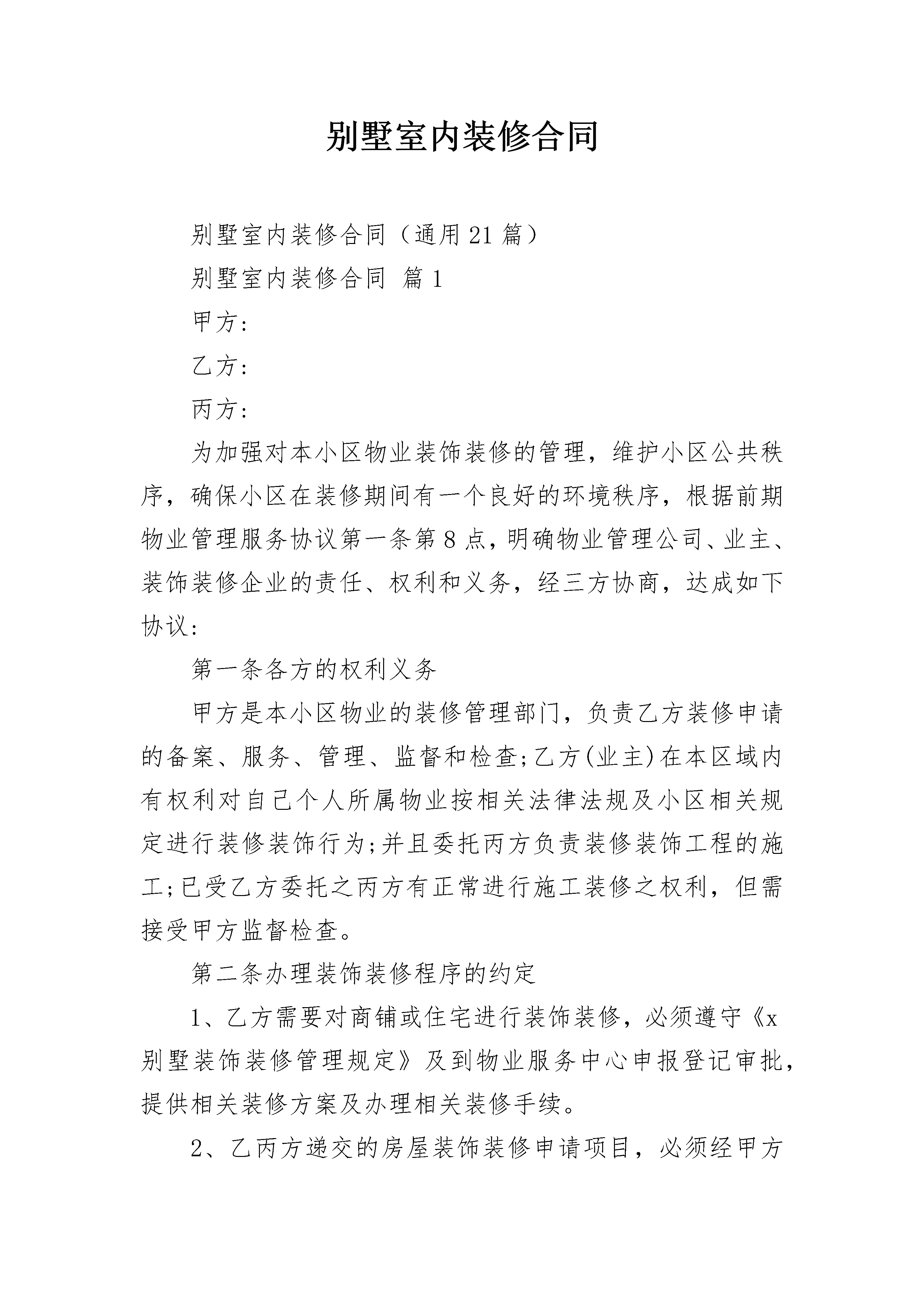 别墅室内装修合同

别墅室内装修合同（通用21篇）

别墅室内装修合同 篇1

甲方：

乙方：

丙方：

为加强对本小区物业装饰装修的管理，维护小区公共秩序，确保小区在装修期间有一个良好的环境秩序，根据前期物业管理服务协议第一条第8点，明确物业管理公司、业主、装饰装修企业的责任、权利和义务，经三方协商，达成如下协议：

第一条各方的权利义务

甲方是本小区物业的装修管理部门，负责乙方装修申请的备案、服务、管理、监督和检查;乙方(业主)在本区域内有权利对自己个人所属物业按相关法律法规及小区相关规定进行装修装饰行为;并且委托丙方负责装修装饰工程的施工;已受乙方委托之丙方有正常进行施工装修之权利，但需接受甲方监督检查。

第二条办理装饰装修程序的约定

1、乙方需要对商铺或住宅进行装饰装修，必须遵守《x别墅装饰装修管理规定》及到物业服务中心申报登记审批，提供相关装修方案及办理相关装修手续。

2、乙丙方递交的房屋装饰装修申请项目，必须经甲方